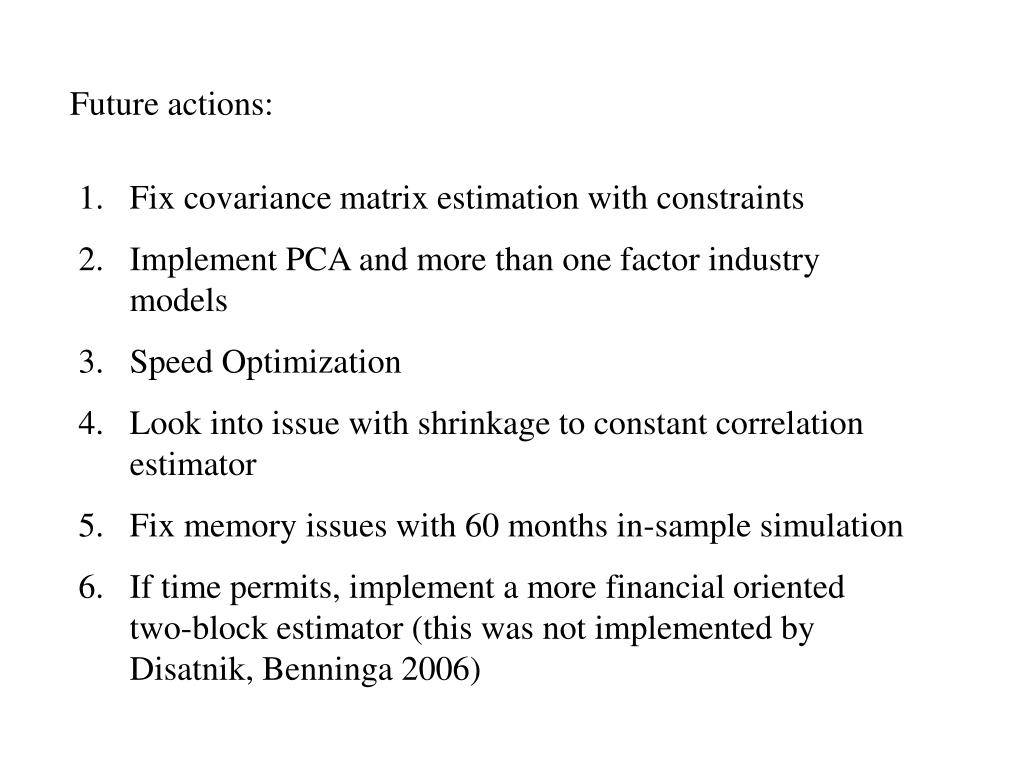 Future actions:

1. Fix covariance matrix estimation with constraints
2. Implement PCA and more than one factor industry models
3. Speed Optimization
4. Look into issue with shrinkage to constant correlation estimator
5. Fix memory issues with 60 months in-sample simulation
6. If time permits, implement a more financial oriented two-block estimator (this was not implemented by Disatnik, Benninga 2006)